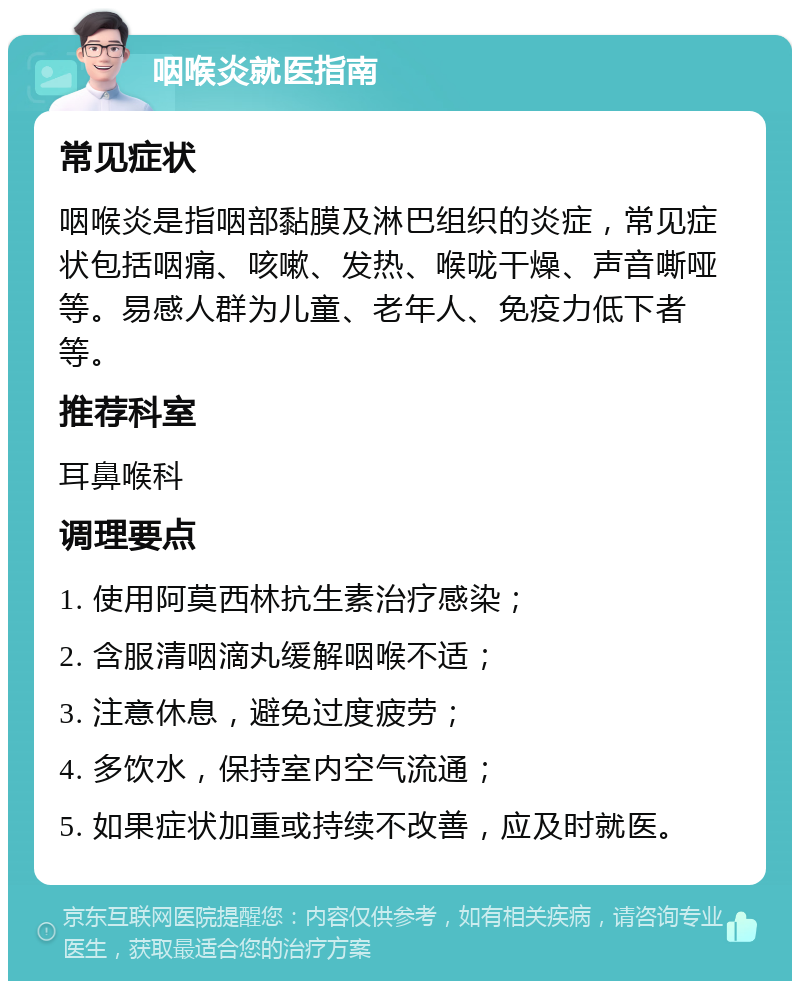 咽喉炎就医指南

常见症状

咽喉炎是指咽部黏膜及淋巴组织的炎症，常见症状包括咽痛、咳嗽、发热、喉咙干燥、声音嘶哑等。易感人群为儿童、老年人、免疫力低下者等。

推荐科室

耳鼻喉科

调理要点

1. 使用阿莫西林抗生素治疗感染；

2. 含服清咽滴丸缓解咽喉不适；

3. 注意休息，避免过度疲劳；

4. 多饮水，保持室内空气流通；

5. 如果症状加重或持续不改善，应及时就医。

京东互联网医院提醒您：内容仅供参考，如有相关疾病，请咨询专业医生，获取最适合您的治疗方案